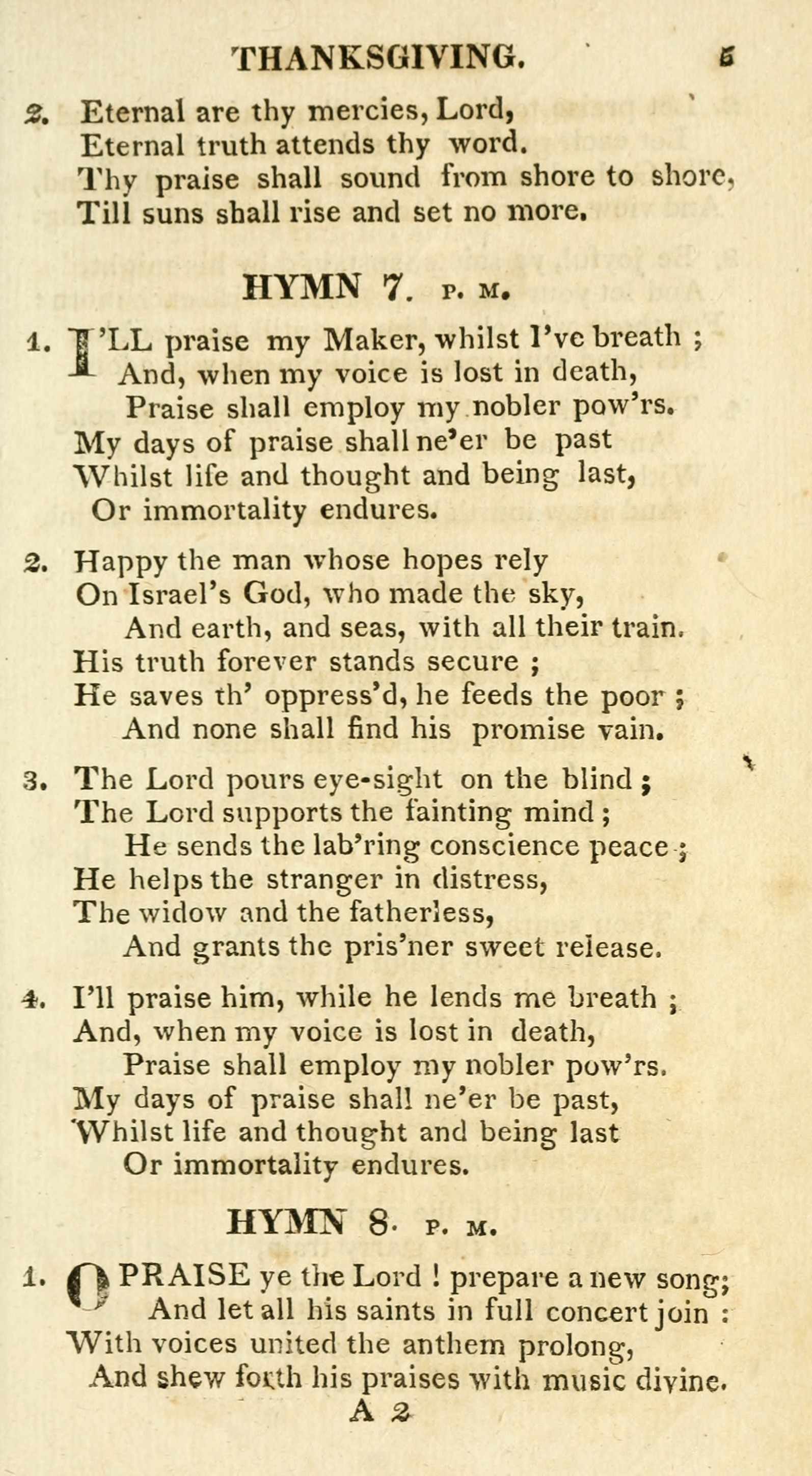 THANKSGIVING. 5

2. Eternal are thy mercies, Lord,
Eternal truth attends thy word.
Thy praise shall sound from shore to shore,
Till suns shall rise and set no more.

HYMN 7. P. M.

1. I'LL praise my Maker, whilst I've breath ;
And, when my voice is lost in death,
Praise shall employ my nobler pow'rs.
My days of praise shall ne'er be past
Whilst life and thought and being last,
Or immortality endures.

2. Happy the man whose hopes rely
On Israel's God, who made the sky,
And earth, and seas, with all their train.
His truth forever stands secure ;
He saves th' oppress'd, he feeds the poor ;
And none shall find his promise vain.

3. The Lord pours eye-sight on the blind ;
The Lord supports the fainting mind ;
He sends the lab'ring conscience peace ;
He helps the stranger in distress,
The widow and the fatherless,
And grants the pris'ner sweet release.

4. I'll praise him, while he lends me breath ;
And, when my voice is lost in death,
Praise shall employ my nobler pow'rs.
My days of praise shall ne'er be past,
Whilst life and thought and being last
Or immortality endures.

HYMN 8. P. M.

1. O PRAISE ye the Lord ! prepare a new song;
And let all his saints in full concert join :
With voices united the anthem prolong,
And shew forth his praises with music divine.

A 2